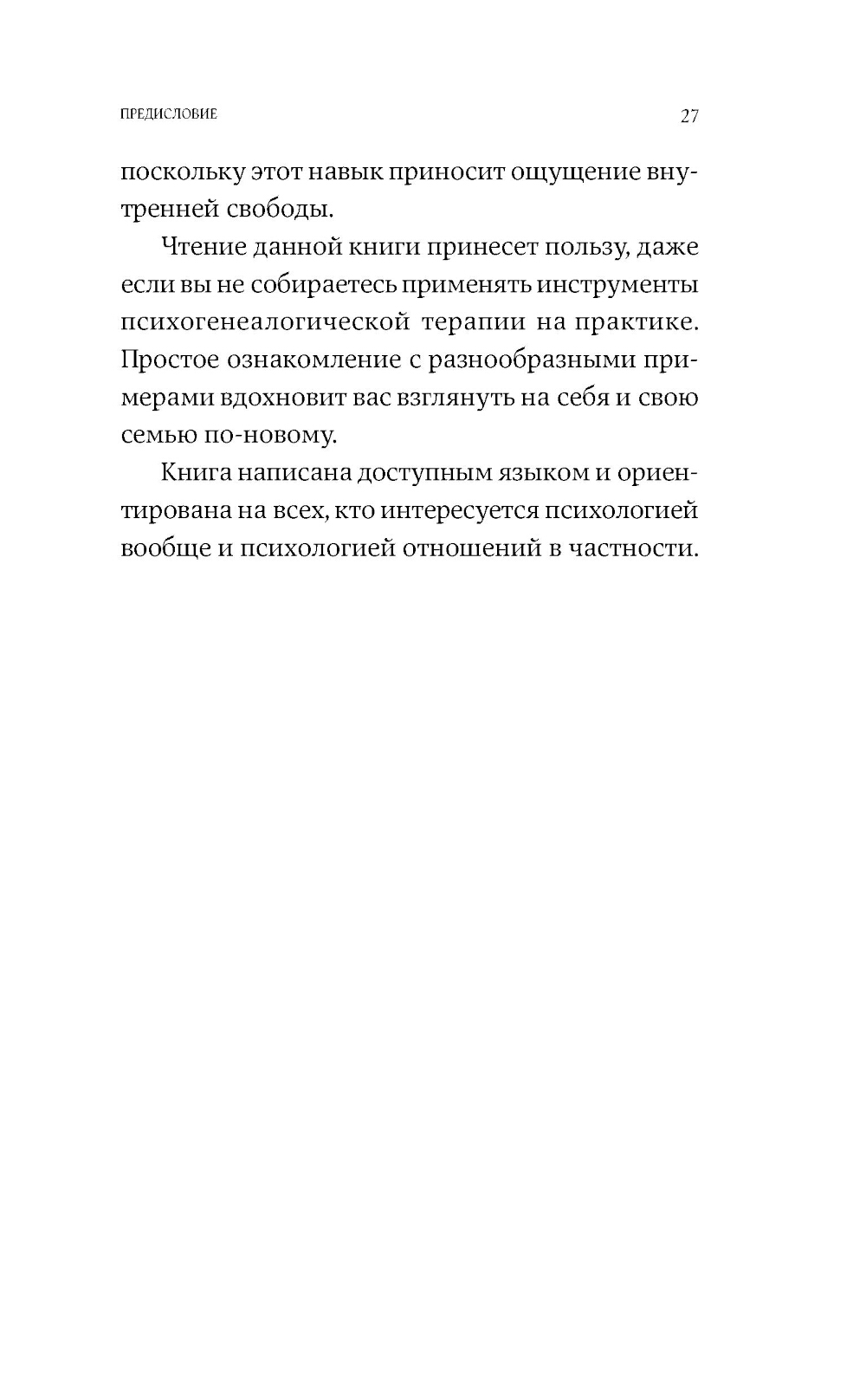 ПРЕДИСЛОВИЕ 27

поскольку этот навык приносит ощущение внутренней свободы.

Чтение данной книги принесет пользу, даже если вы не собираетесь применять инструменты психогенеалогической терапии на практике. Простое ознакомление с разнообразными примерами вдохновит вас взглянуть на себя и свою семью по-новому.

Книга написана доступным языком и ориентирована на всех, кто интересуется психологией вообще и психологией отношений в частности.